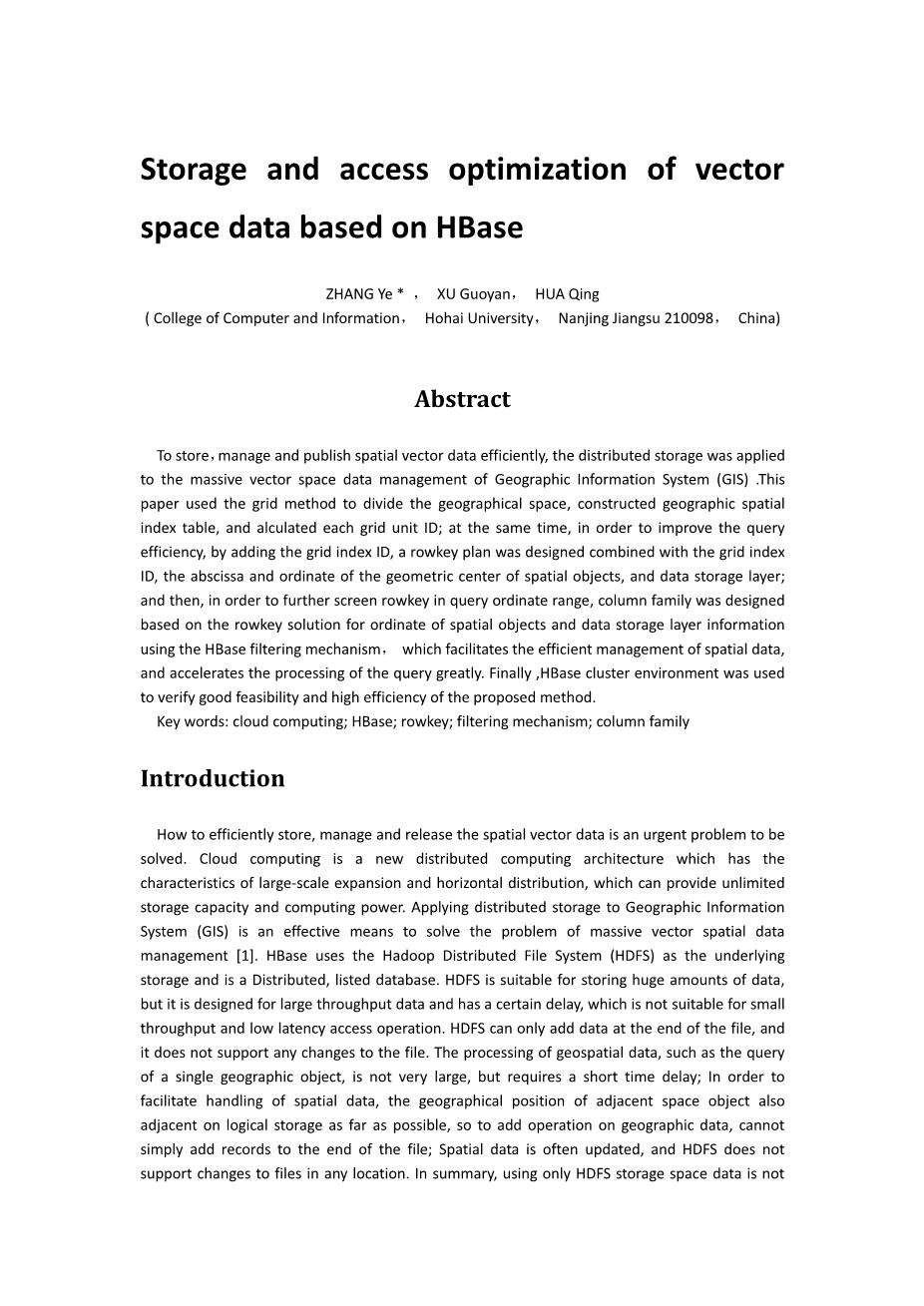 Storage and access optimization of vector space data based on HBase

ZHANG Ye * ， XU Guoyan， HUA Qing
( College of Computer and Information， Hohai University， Nanjing Jiangsu 210098， China)

Abstract

To store，manage and publish spatial vector data efficiently, the distributed storage was applied to the massive vector space data management of Geographic Information System (GIS) .This paper used the grid method to divide the geographical space, constructed geographic spatial index table, and alculated each grid unit ID; at the same time, in order to improve the query efficiency, by adding the grid index ID, a rowkey plan was designed combined with the grid index ID, the abscissa and ordinate of the geometric center of spatial objects, and data storage layer; and then, in order to further screen rowkey in query ordinate range, column family was designed based on the rowkey solution for ordinate of spatial objects and data storage layer information using the HBase filtering mechanism， which facilitates the efficient management of spatial data, and accelerates the processing of the query greatly. Finally ,HBase cluster environment was used to verify good feasibility and high efficiency of the proposed method.
Key words: cloud computing; HBase; rowkey; filtering mechanism; column family

Introduction

How to efficiently store, manage and release the spatial vector data is an urgent problem to be solved. Cloud computing is a new distributed computing architecture which has the characteristics of large-scale expansion and horizontal distribution, which can provide unlimited storage capacity and computing power. Applying distributed storage to Geographic Information System (GIS) is an effective means to solve the problem of massive vector spatial data management [1]. HBase uses the Hadoop Distributed File System (HDFS) as the underlying storage and is a Distributed, listed database. HDFS is suitable for storing huge amounts of data, but it is designed for large throughput data and has a certain delay, which is not suitable for small throughput and low latency access operation. HDFS can only add data at the end of the file, and it does not support any changes to the file. The processing of geospatial data, such as the query of a single geographic object, is not very large, but requires a short time delay; In order to facilitate handling of spatial data, the geographical position of adjacent space object also adjacent on logical storage as far as possible, so to add operation on geographic data, cannot simply add records to the end of the file; Spatial data is often updated, and HDFS does not support changes to files in any location. In summary, using only HDFS storage space data is not